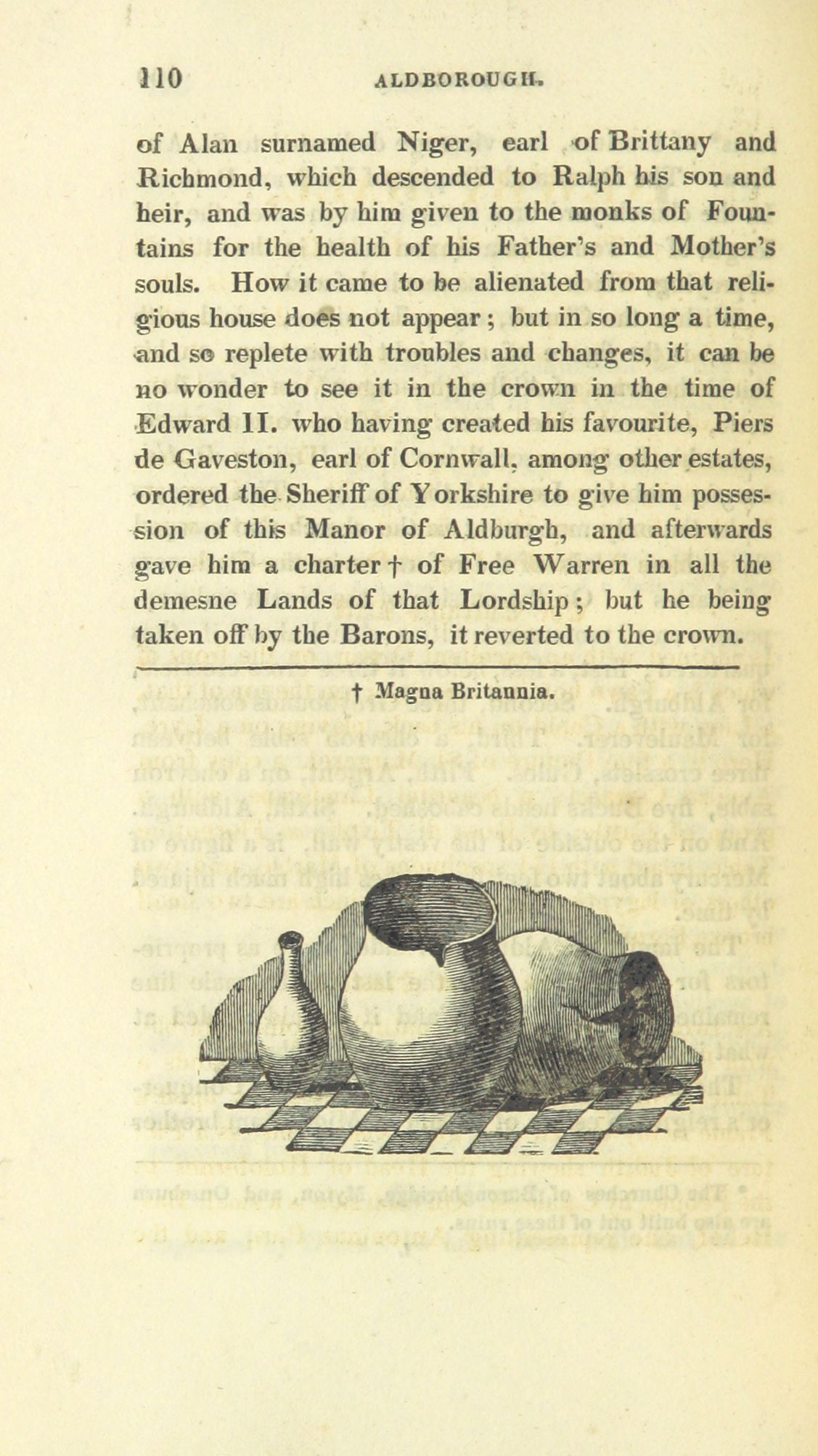 110 ALDBOROUGH.

of Alan surnamed Niger, earl of Brittany and Richmond, which descended to Ralph his son and heir, and was by him given to the monks of Fountains for the health of his Father's and Mother's souls. How it came to be alienated from that religious house does not appear; but in so long a time, and so replete with troubles and changes, it can be no wonder to see it in the crown in the time of Edward II. who having created his favourite, Piers de Gaveston, earl of Cornwall, among other estates, ordered the Sheriff of Yorkshire to give him possession of this Manor of Aldburgh, and afterwards gave him a charter † of Free Warren in all the demesne Lands of that Lordship; but he being taken off by the Barons, it reverted to the crown.

† Magna Britannia.